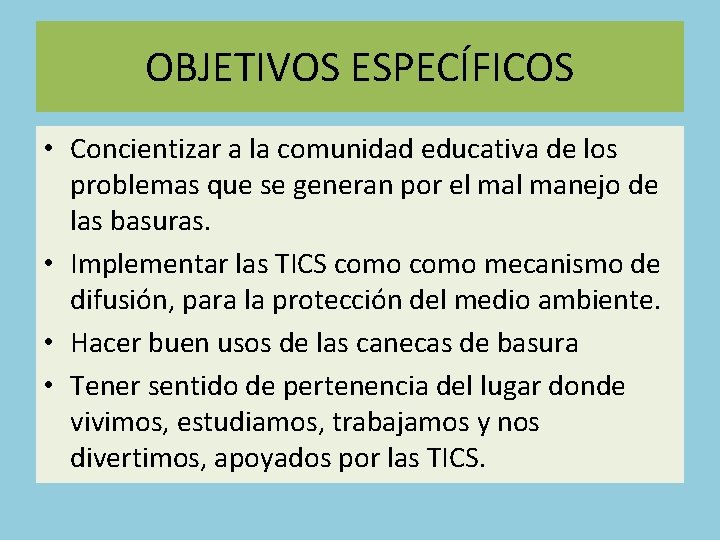 OBJETIVOS ESPECÍFICOS

• Concientizar a la comunidad educativa de los problemas que se generan por el mal manejo de las basuras.
• Implementar las TICS como como mecanismo de difusión, para la protección del medio ambiente.
• Hacer buen usos de las canecas de basura
• Tener sentido de pertenencia del lugar donde vivimos, estudiamos, trabajamos y nos divertimos, apoyados por las TICS.